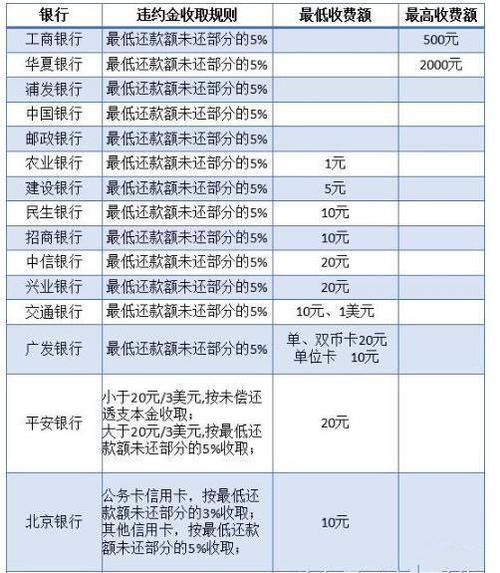 | 银行 | 违约金收取规则 | 最低收费额 | 最高收费额 |
|---|---|---|---|
| 工商银行 | 最低还款额未还部分的5% | | 500元 |
| 华夏银行 | 最低还款额未还部分的5% | | 2000元 |
| 浦发银行 | 最低还款额未还部分的5% | | |
| 中国银行 | 最低还款额未还部分的5% | | |
| 邮政银行 | 最低还款额未还部分的5% | | |
| 农业银行 | 最低还款额未还部分的5% | 1元 | |
| 建设银行 | 最低还款额未还部分的5% | 5元 | |
| 民生银行 | 最低还款额未还部分的5% | 10元 | |
| 招商银行 | 最低还款额未还部分的5% | 10元 | |
| 中信银行 | 最低还款额未还部分的5% | 20元 | |
| 兴业银行 | 最低还款额未还部分的5% | 20元 | |
| 交通银行 | 最低还款额未还部分的5% | 10元、1美元 | |
| 广发银行 | 最低还款额未还部分的5% | 单、双币卡20元 单位卡 10元 | |
| 平安银行 | 小于20元/3美元,按未偿还透支本金收取; 大于20元/3美元,按最低还款额未还部分的5%收取; | 20元 | |
| 北京银行 | 公务卡信用卡，按最低还款额未还部分的3%收取; 其他信用卡，按最低还款额未还部分的5%收取; | 10元 | |